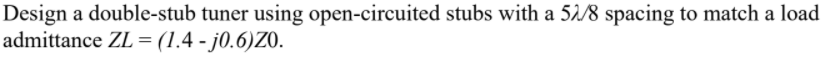 Design a double-stub tuner using open-circuited stubs with a $5\lambda/8$ spacing to match a load admittance $ZL = (1.4 - j0.6)Z0$.